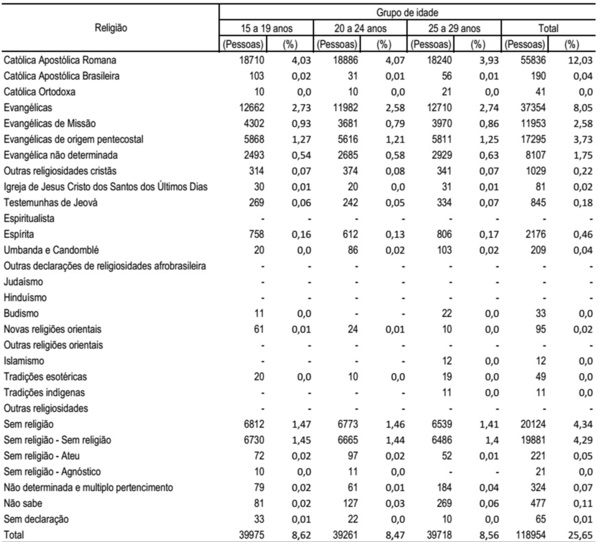 | Religião | Grupo de idade | | | | | | | |
|---|---|---|---|---|---|---|---|---|
| | 15 a 19 anos | | 20 a 24 anos | | 25 a 29 anos | | Total | |
| | (Pessoas) | (%) | (Pessoas) | (%) | (Pessoas) | (%) | (Pessoas) | (%) |
| Católica Apostólica Romana | 18710 | 4,03 | 18886 | 4,07 | 18240 | 3,93 | 55836 | 12,03 |
| Católica Apostólica Brasileira | 103 | 0,02 | 31 | 0,01 | 56 | 0,01 | 190 | 0,04 |
| Católica Ortodoxa | 10 | 0,0 | 10 | 0,0 | 21 | 0,0 | 41 | 0,0 |
| Evangélicas | 12662 | 2,73 | 11982 | 2,58 | 12710 | 2,74 | 37354 | 8,05 |
| Evangélicas de Missão | 4302 | 0,93 | 3681 | 0,79 | 3970 | 0,86 | 11953 | 2,58 |
| Evangélicas de origem pentecostal | 5868 | 1,27 | 5616 | 1,21 | 5811 | 1,25 | 17295 | 3,73 |
| Evangélica não determinada | 2493 | 0,54 | 2685 | 0,58 | 2929 | 0,63 | 8107 | 1,75 |
| Outras religiosidades cristãs | 314 | 0,07 | 374 | 0,08 | 341 | 0,07 | 1029 | 0,22 |
| Igreja de Jesus Cristo dos Santos dos Últimos Dias | 30 | 0,01 | 20 | 0,0 | 31 | 0,01 | 81 | 0,02 |
| Testemunhas de Jeová | 269 | 0,06 | 242 | 0,05 | 334 | 0,07 | 845 | 0,18 |
| Espiritualista | - | - | - | - | - | - | - | - |
| Espírita | 758 | 0,16 | 612 | 0,13 | 806 | 0,17 | 2176 | 0,46 |
| Umbanda e Candomblé | 20 | 0,0 | 86 | 0,02 | 103 | 0,02 | 209 | 0,04 |
| Outras declarações de religiosidades afrobrasileira | - | - | - | - | - | - | - | - |
| Judaísmo | - | - | - | - | - | - | - | - |
| Hinduísmo | - | - | - | - | - | - | - | - |
| Budismo | 11 | 0,0 | - | - | 22 | 0,0 | 33 | 0,0 |
| Novas religiões orientais | 61 | 0,01 | 24 | 0,01 | 10 | 0,0 | 95 | 0,02 |
| Outras religiões orientais | - | - | - | - | - | - | - | - |
| Islamismo | - | - | - | - | 12 | 0,0 | 12 | 0,0 |
| Tradições esotéricas | 20 | 0,0 | 10 | 0,0 | 19 | 0,0 | 49 | 0,0 |
| Tradições indígenas | - | - | - | - | 11 | 0,0 | 11 | 0,0 |
| Outras religiosidades | - | - | - | - | - | - | - | - |
| Sem religião | 6812 | 1,47 | 6773 | 1,46 | 6539 | 1,41 | 20124 | 4,34 |
| Sem religião - Sem religião | 6730 | 1,45 | 6665 | 1,44 | 6486 | 1,4 | 19881 | 4,29 |
| Sem religião - Ateu | 72 | 0,02 | 97 | 0,02 | 52 | 0,01 | 221 | 0,05 |
| Sem religião - Agnóstico | 10 | 0,0 | 11 | 0,0 | - | - | 21 | 0,0 |
| Não determinada e multiplo pertencimento | 79 | 0,02 | 61 | 0,01 | 184 | 0,04 | 324 | 0,07 |
| Não sabe | 81 | 0,02 | 127 | 0,03 | 269 | 0,06 | 477 | 0,11 |
| Sem declaração | 33 | 0,01 | 22 | 0,0 | 10 | 0,0 | 65 | 0,01 |
| Total | 39975 | 8,62 | 39261 | 8,47 | 39718 | 8,56 | 118954 | 25,65 |